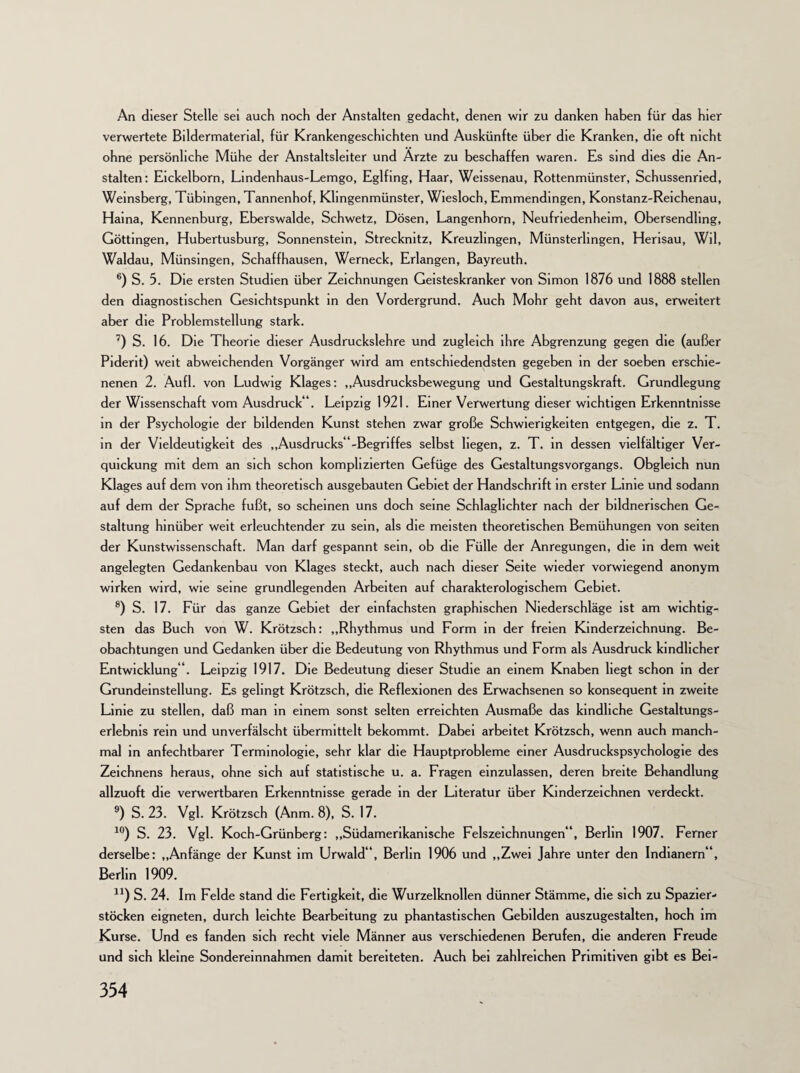 An dieser Stelle sei auch noch der Anstalten gedacht, denen wir zu danken haben für das hier verwertete Bildermaterial, für Krankengeschichten und Auskünfte über die Kranken, die oft nicht ohne persönliche Mühe der Anstaltsleiter und Ärzte zu beschaffen waren. Es sind dies die Anstalten: Eickelborn, Lindenhaus-Lemgo, Eglfing, Haar, Weissenau, Rottenmünster, Schussenried, Weinsberg, Tübingen, Tannenhof, Klingenmünster, Wiesloch, Emmendingen, Konstanz-Reichenau, Haina, Kennenburg, Eberswalde, Schwetz, Dösen, Langenhorn, Neufriedenheim, Obersendling, Göttingen, Hubertusburg, Sonnenstein, Strecknitz, Kreuzlingen, Münsterlingen, Herisau, Wil, Waldau, Münsingen, Schaffhausen, Werneck, Erlangen, Bayreuth.

$^{6}$) S. 5. Die ersten Studien über Zeichnungen Geisteskranker von Simon 1876 und 1888 stellen den diagnostischen Gesichtspunkt in den Vordergrund. Auch Mohr geht davon aus, erweitert aber die Problemstellung stark.

$^{7}$) S. 16. Die Theorie dieser Ausdruckslehre und zugleich ihre Abgrenzung gegen die (außer Piderit) weit abweichenden Vorgänger wird am entschiedendsten gegeben in der soeben erschienenen 2. Aufl. von Ludwig Klages: „Ausdrucksbewegung und Gestaltungskraft. Grundlegung der Wissenschaft vom Ausdruck“. Leipzig 1921. Einer Verwertung dieser wichtigen Erkenntnisse in der Psychologie der bildenden Kunst stehen zwar große Schwierigkeiten entgegen, die z. T. in der Vieldeutigkeit des „Ausdrucks“-Begriffes selbst liegen, z. T. in dessen vielfältiger Verquickung mit dem an sich schon komplizierten Gefüge des Gestaltungsvorgangs. Obgleich nun Klages auf dem von ihm theoretisch ausgebauten Gebiet der Handschrift in erster Linie und sodann auf dem der Sprache fußt, so scheinen uns doch seine Schlaglichter nach der bildnerischen Gestaltung hinüber weit erleuchtender zu sein, als die meisten theoretischen Bemühungen von seiten der Kunstwissenschaft. Man darf gespannt sein, ob die Fülle der Anregungen, die in dem weit angelegten Gedankenbau von Klages steckt, auch nach dieser Seite wieder vorwiegend anonym wirken wird, wie seine grundlegenden Arbeiten auf charakterologischem Gebiet.

$^{8}$) S. 17. Für das ganze Gebiet der einfachsten graphischen Niederschläge ist am wichtigsten das Buch von W. Krötzsch: „Rhythmus und Form in der freien Kinderzeichnung. Beobachtungen und Gedanken über die Bedeutung von Rhythmus und Form als Ausdruck kindlicher Entwicklung“. Leipzig 1917. Die Bedeutung dieser Studie an einem Knaben liegt schon in der Grundeinstellung. Es gelingt Krötzsch, die Reflexionen des Erwachsenen so konsequent in zweite Linie zu stellen, daß man in einem sonst selten erreichten Ausmaße das kindliche Gestaltungserlebnis rein und unverfälscht übermittelt bekommt. Dabei arbeitet Krötzsch, wenn auch manchmal in anfechtbarer Terminologie, sehr klar die Hauptprobleme einer Ausdruckspsychologie des Zeichnens heraus, ohne sich auf statistische u. a. Fragen einzulassen, deren breite Behandlung allzuoft die verwertbaren Erkenntnisse gerade in der Literatur über Kinderzeichnen verdeckt.

$^{9}$) S. 23. Vgl. Krötzsch (Anm. 8), S. 17.

$^{10}$) S. 23. Vgl. Koch-Grünberg: „Südamerikanische Felszeichnungen“, Berlin 1907. Ferner derselbe: „Anfänge der Kunst im Urwald“, Berlin 1906 und „Zwei Jahre unter den Indianern“, Berlin 1909.

$^{11}$) S. 24. Im Felde stand die Fertigkeit, die Wurzelknollen dünner Stämme, die sich zu Spazierstöcken eigneten, durch leichte Bearbeitung zu phantastischen Gebilden auszugestalten, hoch im Kurse. Und es fanden sich recht viele Männer aus verschiedenen Berufen, die anderen Freude und sich kleine Sondereinnahmen damit bereiteten. Auch bei zahlreichen Primitiven gibt es Bei-

354